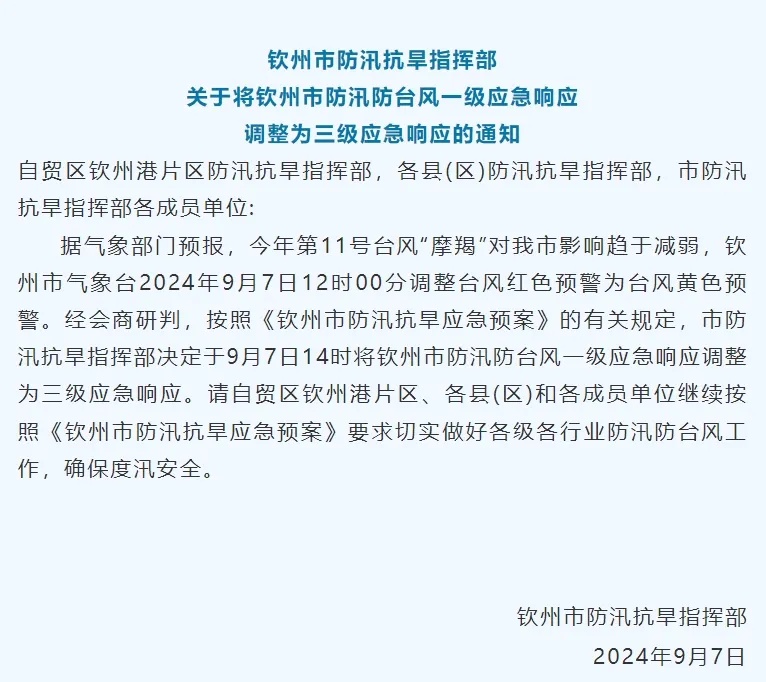 钦州市防汛抗旱指挥部
关于将钦州市防汛防台风一级应急响应
调整为三级应急响应的通知

自贸区钦州港片区防汛抗旱指挥部，各县(区)防汛抗旱指挥部，市防汛抗旱指挥部各成员单位:

据气象部门预报，今年第11号台风“摩羯”对我市影响趋于减弱，钦州市气象台2024年9月7日12时00分调整台风红色预警为台风黄色预警。经会商研判，按照《钦州市防汛抗旱应急预案》的有关规定，市防汛抗旱指挥部决定于9月7日14时将钦州市防汛防台风一级应急响应调整为三级应急响应。请自贸区钦州港片区、各县(区)和各成员单位继续按照《钦州市防汛抗旱应急预案》要求切实做好各级各行业防汛防台风工作，确保度汛安全。

钦州市防汛抗旱指挥部
2024年9月7日